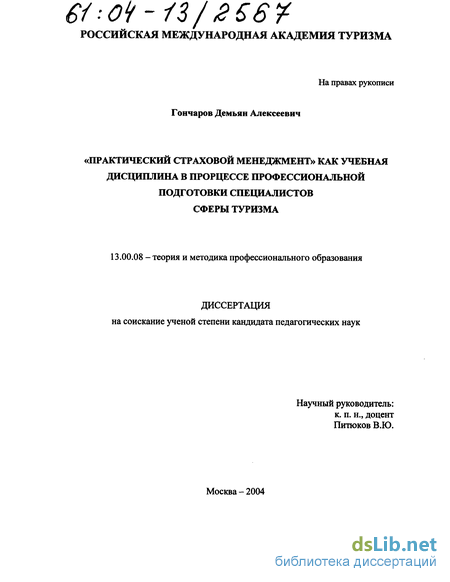 61:04-13/2567

РОССИЙСКАЯ МЕЖДУНАРОДНАЯ АКАДЕМИЯ ТУРИЗМА

На правах рукописи

Гончаров Демьян Алексеевич

«ПРАКТИЧЕСКИЙ СТРАХОВОЙ МЕНЕДЖМЕНТ» КАК УЧЕБНАЯ ДИСЦИПЛИНА В ПРОРЦЕССЕ ПРОФЕССИОНАЛЬНОЙ ПОДГОТОВКИ СПЕЦИАЛИСТОВ СФЕРЫ ТУРИЗМА

13.00.08 – теория и методика профессионального образования

ДИССЕРТАЦИЯ
на соискание ученой степени кандидата педагогических наук

Научный руководитель:
к. п. н., доцент
Питюков В.Ю.

Москва – 2004

dsLib.net
библиотека диссертаций